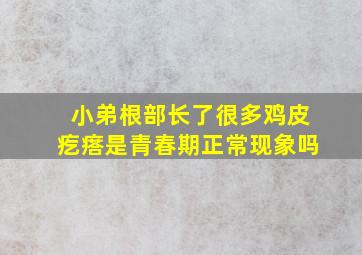 小弟根部长了很多鸡皮疙瘩是青春期正常现象吗